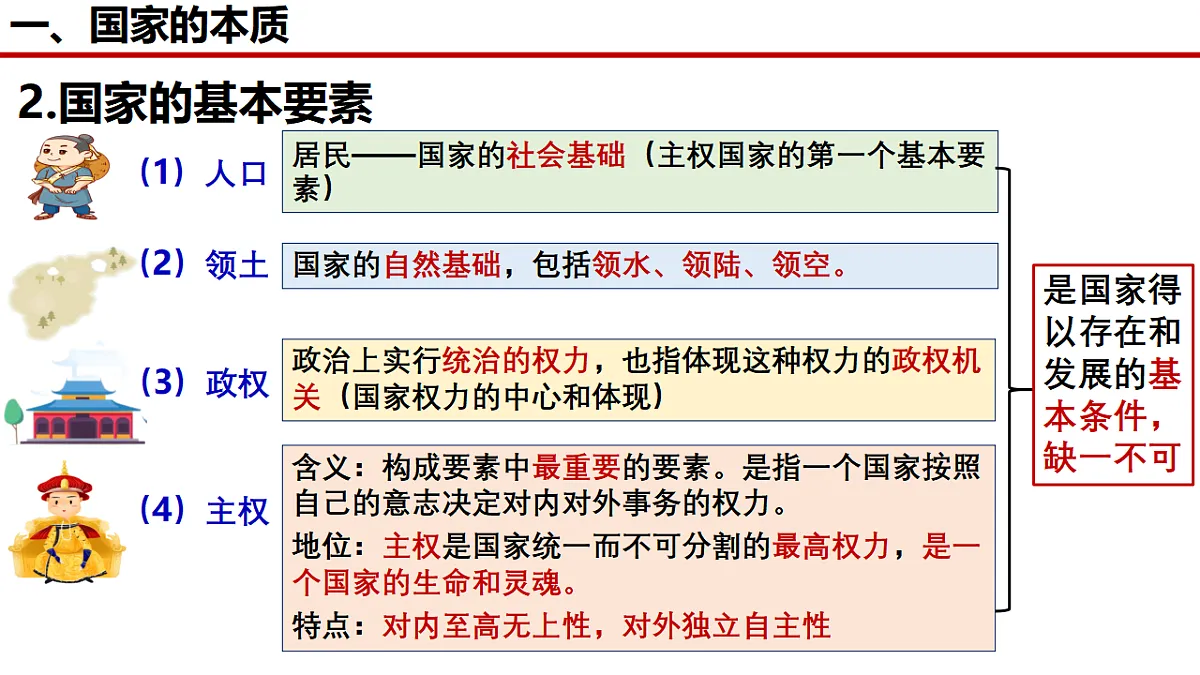 一、国家的本质

2.国家的基本要素

（1）人口

居民——国家的社会基础（主权国家的第一个基本要素）

（2）领土

国家的自然基础，包括领水、领陆、领空。

（3）政权

政治上实行统治的权力，也指体现这种权力的政权机关（国家权力的中心和体现）

（4）主权

含义：构成要素中最重要的要素。是指一个国家按照自己的意志决定对内对外事务的权力。

地位：主权是国家统一而不可分割的最高权力，是一个国家的生命和灵魂。

特点：对内至高无上性，对外独立自主性

是国家得以存在和发展的基本条件，缺一不可